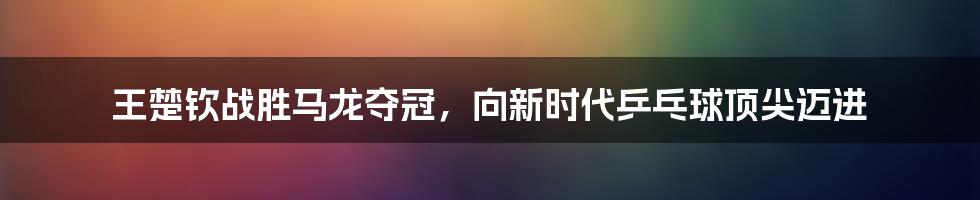 王楚钦战胜马龙夺冠，向新时代乒乓球顶尖迈进